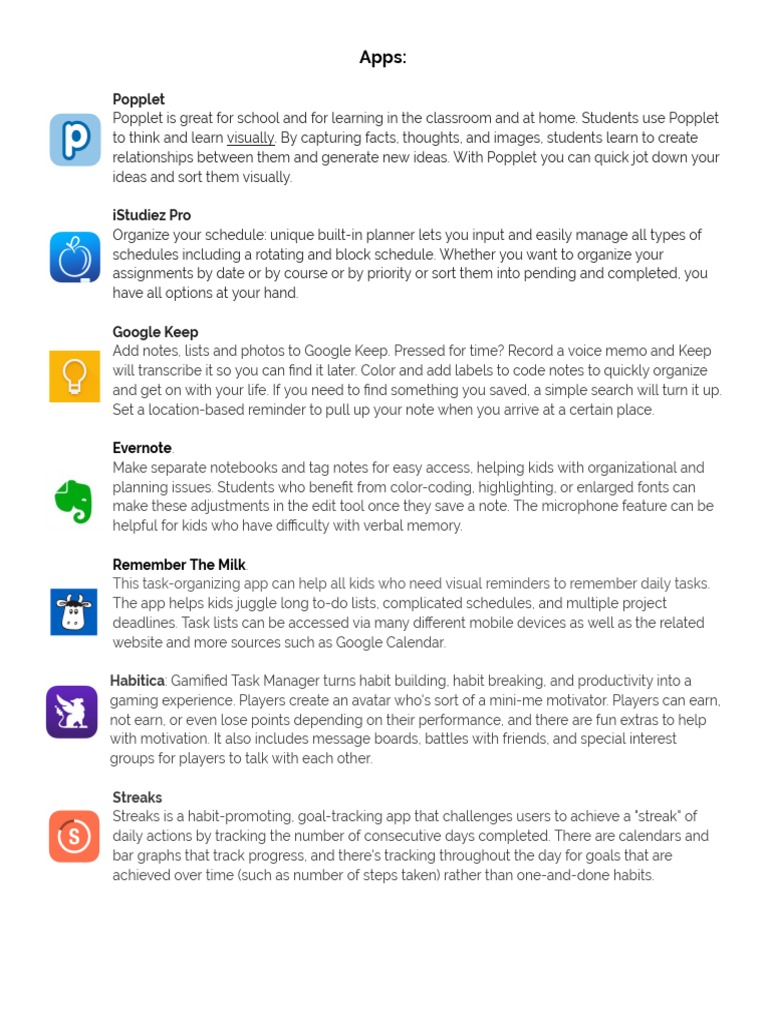 Apps:

Popplet
Popplet is great for school and for learning in the classroom and at home. Students use Popplet to think and learn visually. By capturing facts, thoughts, and images, students learn to create relationships between them and generate new ideas. With Popplet you can quick jot down your ideas and sort them visually.

iStudiez Pro
Organize your schedule: unique built-in planner lets you input and easily manage all types of schedules including a rotating and block schedule. Whether you want to organize your assignments by date or by course or by priority or sort them into pending and completed, you have all options at your hand.

Google Keep
Add notes, lists and photos to Google Keep. Pressed for time? Record a voice memo and Keep will transcribe it so you can find it later. Color and add labels to code notes to quickly organize and get on with your life. If you need to find something you saved, a simple search will turn it up. Set a location-based reminder to pull up your note when you arrive at a certain place.

Evernote.
Make separate notebooks and tag notes for easy access, helping kids with organizational and planning issues. Students who benefit from color-coding, highlighting, or enlarged fonts can make these adjustments in the edit tool once they save a note. The microphone feature can be helpful for kids who have difficulty with verbal memory.

Remember The Milk.
This task-organizing app can help all kids who need visual reminders to remember daily tasks. The app helps kids juggle long to-do lists, complicated schedules, and multiple project deadlines. Task lists can be accessed via many different mobile devices as well as the related website and more sources such as Google Calendar.

Habitica: Gamified Task Manager turns habit building, habit breaking, and productivity into a gaming experience. Players create an avatar who's sort of a mini-me motivator. Players can earn, not earn, or even lose points depending on their performance, and there are fun extras to help with motivation. It also includes message boards, battles with friends, and special interest groups for players to talk with each other.

Streaks
Streaks is a habit-promoting, goal-tracking app that challenges users to achieve a "streak" of daily actions by tracking the number of consecutive days completed. There are calendars and bar graphs that track progress, and there's tracking throughout the day for goals that are achieved over time (such as number of steps taken) rather than one-and-done habits.